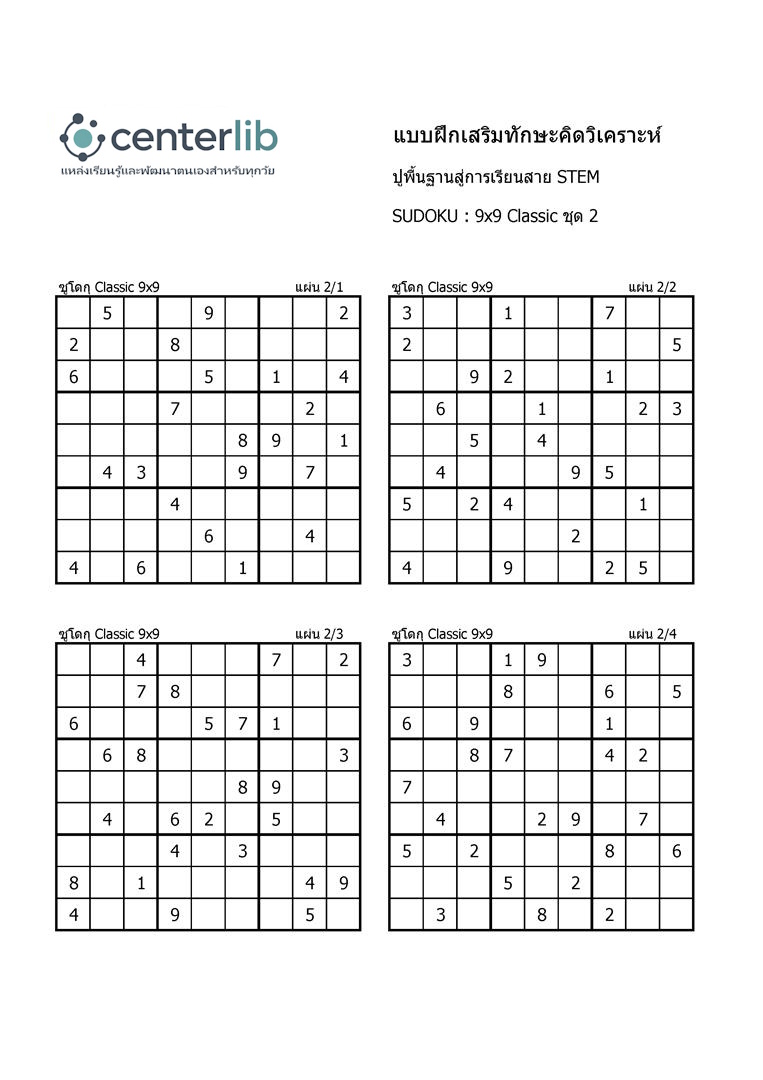 centerlib
แหล่งเรียนรู้และพัฒนาตนเองสำหรับทุกวัย

แบบฝึกเสริมทักษะคิดวิเคราะห์

ปูพื้นฐานสู่การเรียนสาย STEM

SUDOKU : 9x9 Classic ชุด 2

ซูโดกุ Classic 9x9 แผ่น 2/1

| | | | | | | | | |
|---|---|---|---|---|---|---|---|---|
| | 5 | | | 9 | | | | 2 |
| 2 | | | 8 | | | | | |
| 6 | | | | 5 | | 1 | | 4 |
| | | | 7 | | | | 2 | |
| | | | | | 8 | 9 | | 1 |
| | 4 | 3 | | | 9 | | 7 | |
| | | | 4 | | | | | |
| | | | | 6 | | | 4 | |
| 4 | | 6 | | | 1 | | | |

ซูโดกุ Classic 9x9 แผ่น 2/2

| | | | | | | | | |
|---|---|---|---|---|---|---|---|---|
| 3 | | | 1 | | | 7 | | |
| 2 | | | | | | | | 5 |
| | | 9 | 2 | | | 1 | | |
| | 6 | | | 1 | | | 2 | 3 |
| | | 5 | | 4 | | | | |
| | 4 | | | | 9 | 5 | | |
| 5 | | 2 | 4 | | | | 1 | |
| | | | | | 2 | | | |
| 4 | | | 9 | | | 2 | 5 | |

ซูโดกุ Classic 9x9 แผ่น 2/3

| | | | | | | | | |
|---|---|---|---|---|---|---|---|---|
| | | 4 | | | | 7 | | 2 |
| | | 7 | 8 | | | | | |
| 6 | | | | 5 | 7 | 1 | | |
| | 6 | 8 | | | | | | 3 |
| | | | | | 8 | 9 | | |
| | 4 | | 6 | 2 | | 5 | | |
| | | | 4 | | 3 | | | |
| 8 | | 1 | | | | | 4 | 9 |
| 4 | | | 9 | | | | 5 | |

ซูโดกุ Classic 9x9 แผ่น 2/4

| | | | | | | | | |
|---|---|---|---|---|---|---|---|---|
| 3 | | | 1 | 9 | | | | |
| | | | 8 | | | 6 | | 5 |
| 6 | | 9 | | | | 1 | | |
| | | 8 | 7 | | | 4 | 2 | |
| 7 | | | | | | | | |
| | 4 | | | 2 | 9 | | 7 | |
| 5 | | 2 | | | | 8 | | 6 |
| | | | 5 | | 2 | | | |
| | 3 | | | 8 | | 2 | | |